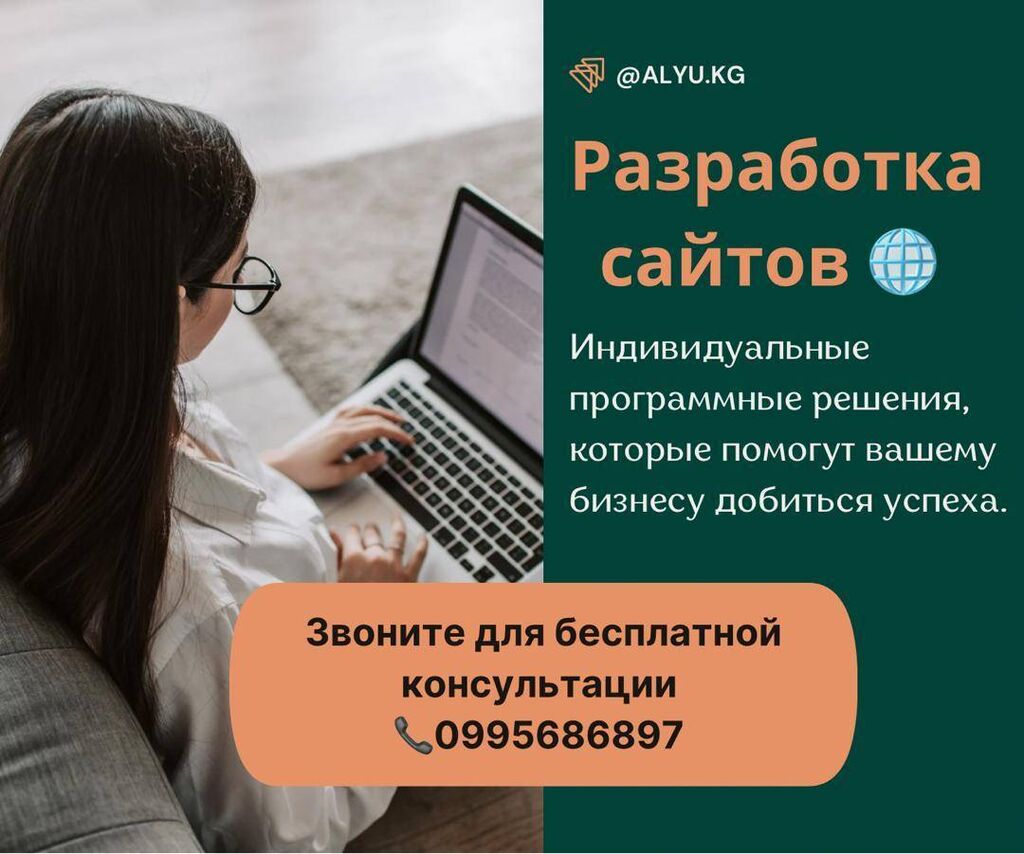 @ALYU.KG

Разработка сайтов

Индивидуальные программные решения, которые помогут вашему бизнесу добиться успеха.

Звоните для бесплатной консультации
0995686897